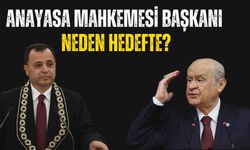 ANAYASA MAHKEMESİ BAŞKANI
NEDEN HEDEFTE?